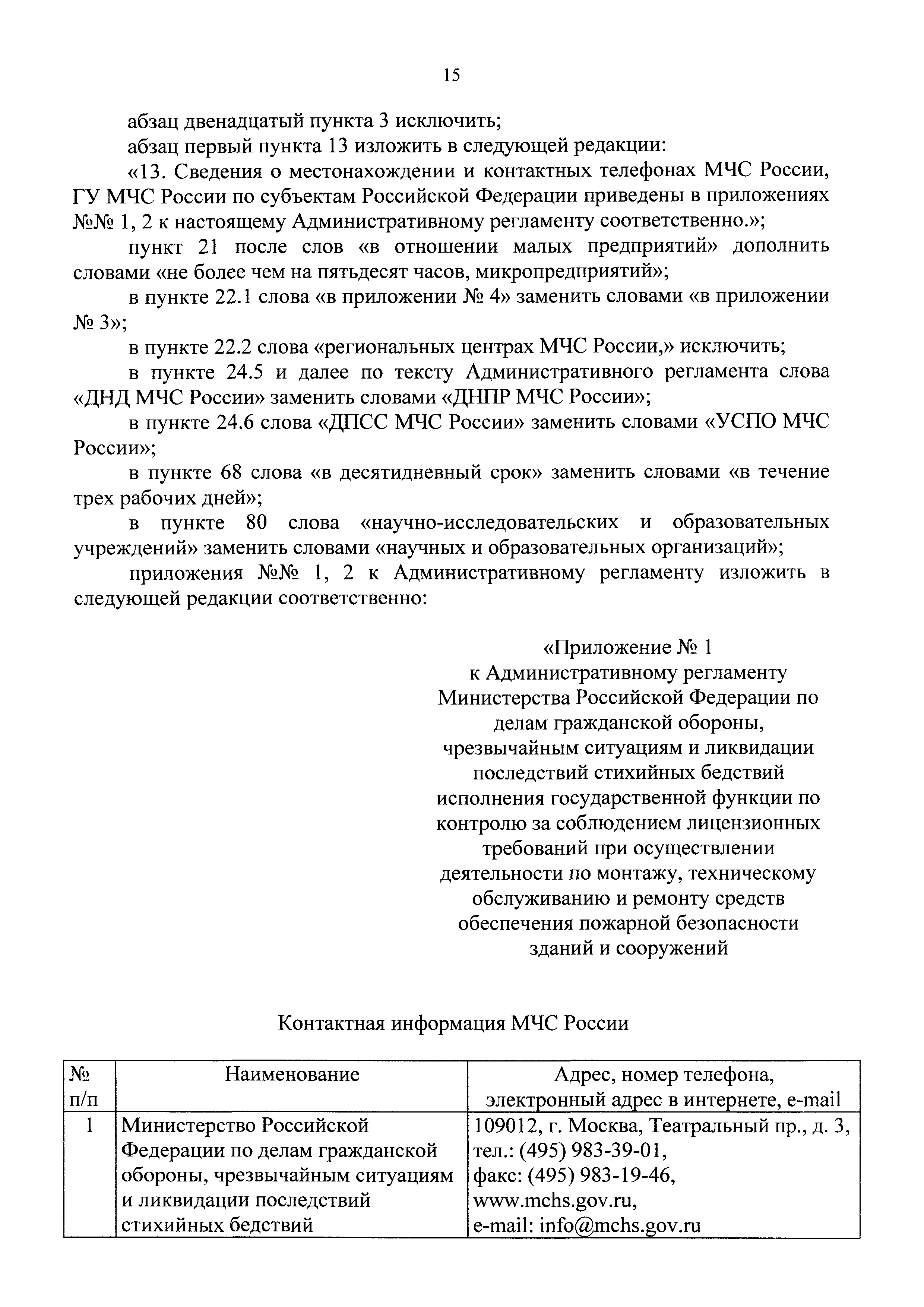 15

абзац двенадцатый пункта 3 исключить;

абзац первый пункта 13 изложить в следующей редакции:

«13. Сведения о местонахождении и контактных телефонах МЧС России, ГУ МЧС России по субъектам Российской Федерации приведены в приложениях №№ 1, 2 к настоящему Административному регламенту соответственно.»;

пункт 21 после слов «в отношении малых предприятий» дополнить словами «не более чем на пятьдесят часов, микропредприятий»;

в пункте 22.1 слова «в приложении № 4» заменить словами «в приложении № 3»;

в пункте 22.2 слова «региональных центрах МЧС России,» исключить;

в пункте 24.5 и далее по тексту Административного регламента слова «ДНД МЧС России» заменить словами «ДНПР МЧС России»;

в пункте 24.6 слова «ДПСС МЧС России» заменить словами «УСПО МЧС России»;

в пункте 68 слова «в десятидневный срок» заменить словами «в течение трех рабочих дней»;

в пункте 80 слова «научно-исследовательских и образовательных учреждений» заменить словами «научных и образовательных организаций»;

приложения №№ 1, 2 к Административному регламенту изложить в следующей редакции соответственно:

«Приложение № 1
к Административному регламенту Министерства Российской Федерации по делам гражданской обороны, чрезвычайным ситуациям и ликвидации последствий стихийных бедствий исполнения государственной функции по контролю за соблюдением лицензионных требований при осуществлении деятельности по монтажу, техническому обслуживанию и ремонту средств обеспечения пожарной безопасности зданий и сооружений

Контактная информация МЧС России

| № п/п | Наименование | Адрес, номер телефона, электронный адрес в интернете, e-mail |
|---|---|---|
| 1 | Министерство Российской Федерации по делам гражданской обороны, чрезвычайным ситуациям и ликвидации последствий стихийных бедствий | 109012, г. Москва, Театральный пр., д. 3, тел.: (495) 983-39-01, факс: (495) 983-19-46, www.mchs.gov.ru, e-mail: info@mchs.gov.ru |